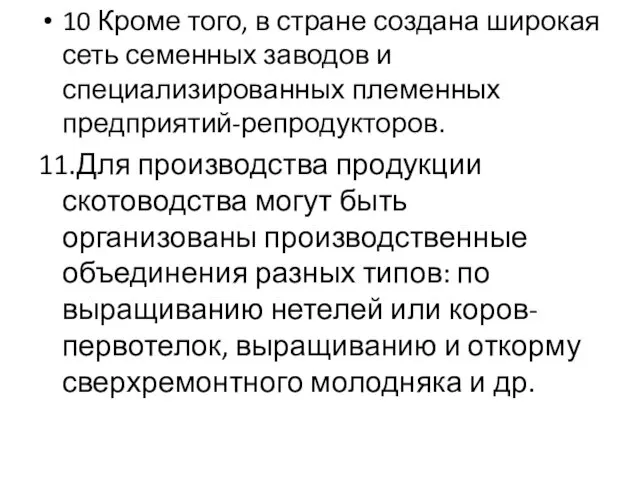 • 10 Кроме того, в стране создана широкая сеть семенных заводов и специализированных племенных предприятий-репродукторов.

11.Для производства продукции скотоводства могут быть организованы производственные объединения разных типов: по выращиванию нетелей или коров-первотелок, выращиванию и откорму сверхремонтного молодняка и др.